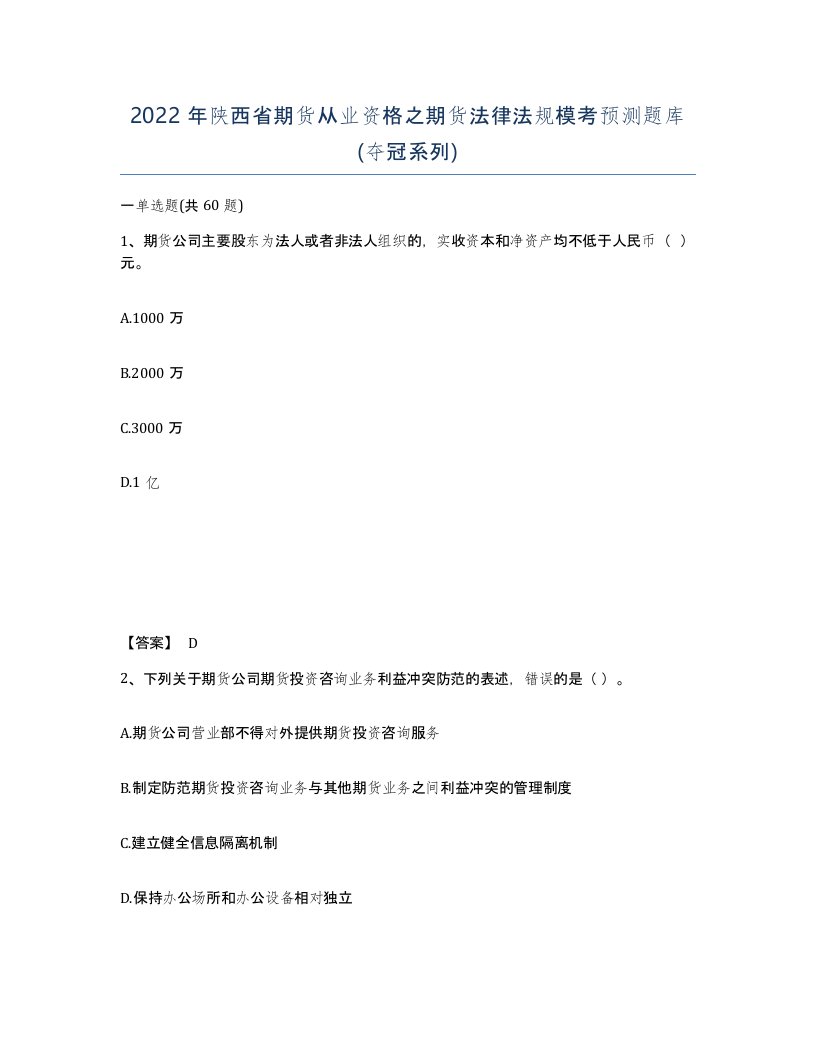 2022年陕西省期货从业资格之期货法律法规模考预测题库(夺冠系列)

一单选题(共60题)

1、期货公司主要股东为法人或者非法人组织的，实收资本和净资产均不低于人民币（ ）元。

A.1000万

B.2000万

C.3000万

D.1亿

【答案】 D

2、下列关于期货公司期货投资咨询业务利益冲突防范的表述，错误的是（ ）。

A.期货公司营业部不得对外提供期货投资咨询服务

B.制定防范期货投资咨询业务与其他期货业务之间利益冲突的管理制度

C.建立健全信息隔离机制

D.保持办公场所和办公设备相对独立